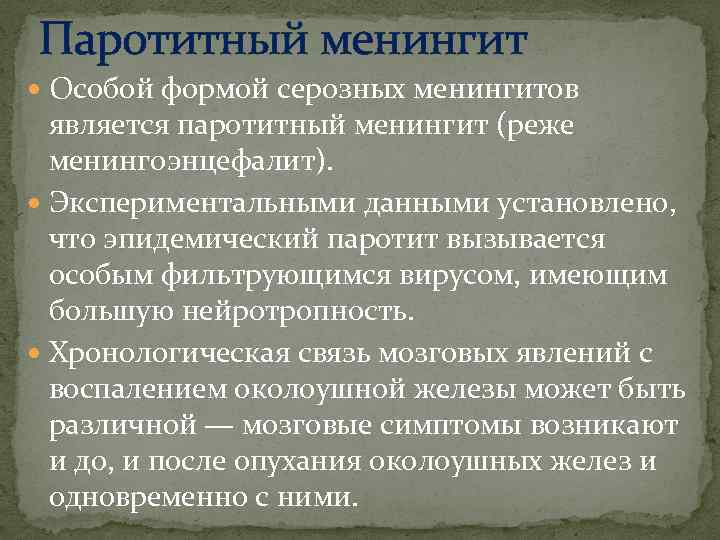 Паротитный менингит

Особой формой серозных менингитов является паротитный менингит (реже менингоэнцефалит).

Экспериментальными данными установлено, что эпидемический паротит вызывается особым фильтрующимся вирусом, имеющим большую нейротропность.

Хронологическая связь мозговых явлений с воспалением околоушной железы может быть различной — мозговые симптомы возникают и до, и после опухания околоушных желез и одновременно с ними.